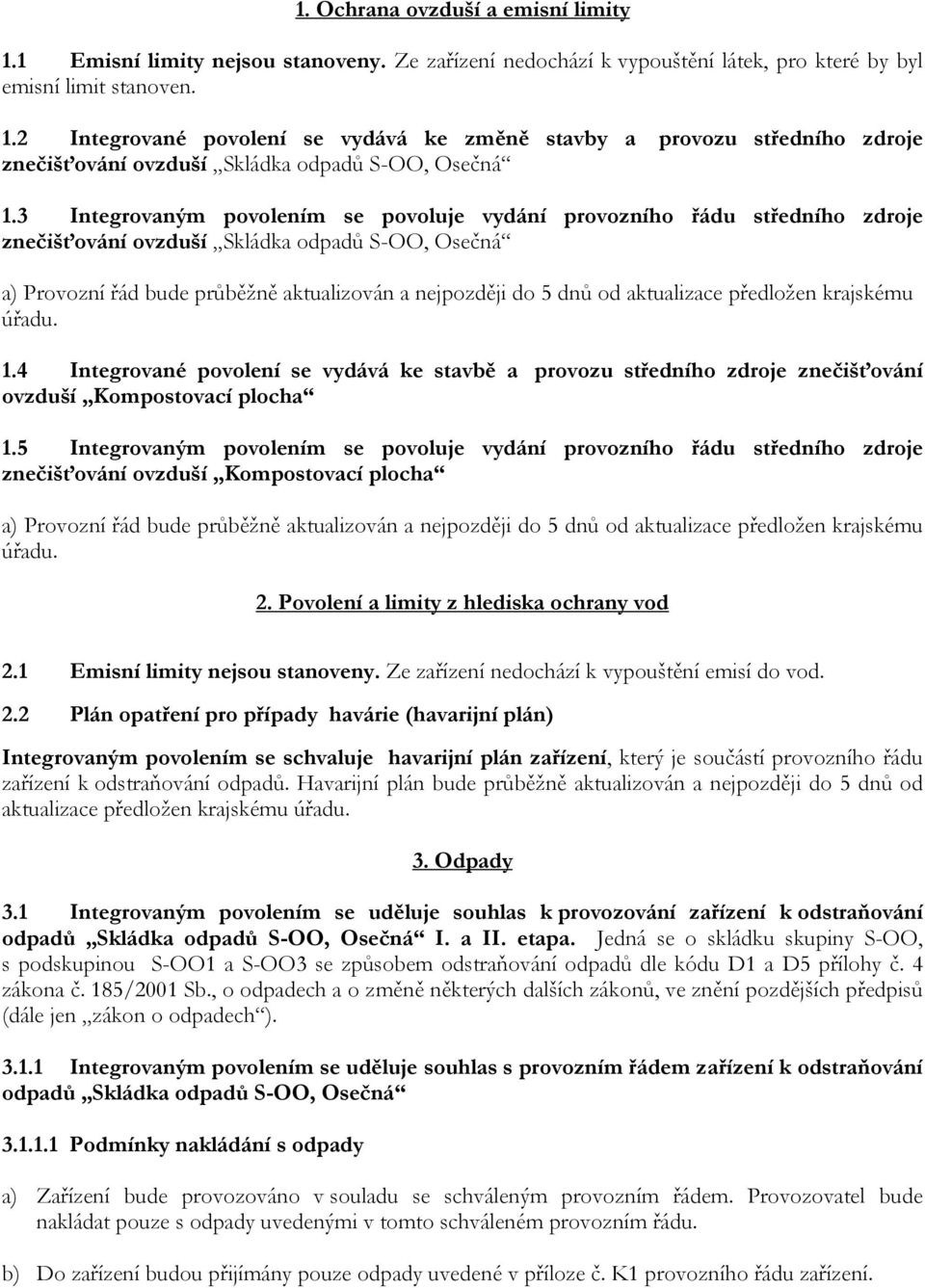 1. Ochrana ovzduší a emisní limity

1.1 Emisní limity nejsou stanoveny. Ze zařízení nedochází k vypouštění látek, pro které by byl emisní limit stanoven.

1.2 Integrované povolení se vydává ke změně stavby a provozu středního zdroje znečišťování ovzduší „Skládka odpadů S-OO, Osečná“

1.3 Integrovaným povolením se povoluje vydání provozního řádu středního zdroje znečišťování ovzduší „Skládka odpadů S-OO, Osečná“

a) Provozní řád bude průběžně aktualizován a nejpozději do 5 dnů od aktualizace předložen krajskému úřadu.

1.4 Integrované povolení se vydává ke stavbě a provozu středního zdroje znečišťování ovzduší „Kompostovací plocha“

1.5 Integrovaným povolením se povoluje vydání provozního řádu středního zdroje znečišťování ovzduší „Kompostovací plocha“

a) Provozní řád bude průběžně aktualizován a nejpozději do 5 dnů od aktualizace předložen krajskému úřadu.

2. Povolení a limity z hlediska ochrany vod

2.1 Emisní limity nejsou stanoveny. Ze zařízení nedochází k vypouštění emisí do vod.

2.2 Plán opatření pro případy havárie (havarijní plán)

Integrovaným povolením se schvaluje havarijní plán zařízení, který je součástí provozního řádu zařízení k odstraňování odpadů. Havarijní plán bude průběžně aktualizován a nejpozději do 5 dnů od aktualizace předložen krajskému úřadu.

3. Odpady

3.1 Integrovaným povolením se uděluje souhlas k provozování zařízení k odstraňování odpadů „Skládka odpadů S-OO, Osečná“ I. a II. etapa. Jedná se o skládku skupiny S-OO, s podskupinou S-OO1 a S-OO3 se způsobem odstraňování odpadů dle kódu D1 a D5 přílohy č. 4 zákona č. 185/2001 Sb., o odpadech a o změně některých dalších zákonů, ve znění pozdějších předpisů (dále jen „zákon o odpadech“).

3.1.1 Integrovaným povolením se uděluje souhlas s provozním řádem zařízení k odstraňování odpadů „Skládka odpadů S-OO, Osečná“

3.1.1.1 Podmínky nakládání s odpady

a) Zařízení bude provozováno v souladu se schváleným provozním řádem. Provozovatel bude nakládat pouze s odpady uvedenými v tomto schváleném provozním řádu.

b) Do zařízení budou přijímány pouze odpady uvedené v příloze č. K1 provozního řádu zařízení.